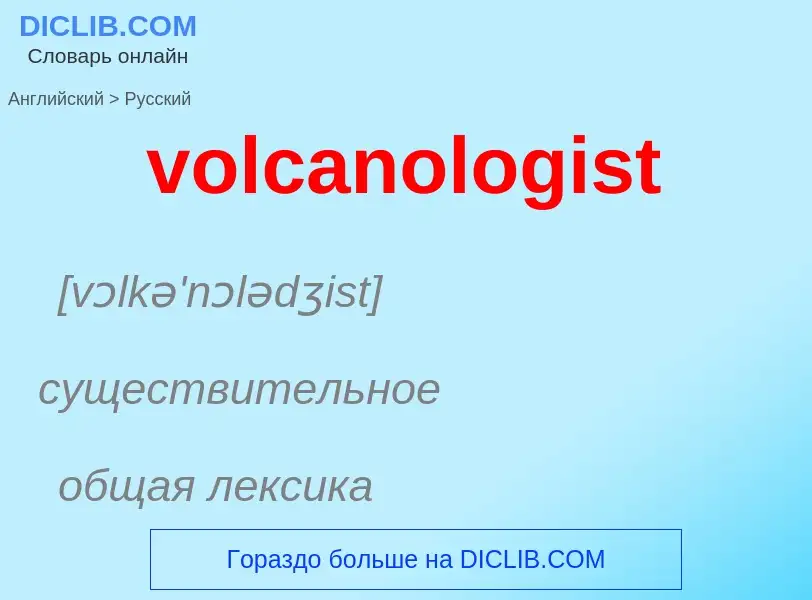 DICLIB.COM
Словарь онлайн

Английский > Русский

volcanologist

[vɔlkə'nɔlədʒist]

существительное

общая лексика

Гораздо больше на DICLIB.COM